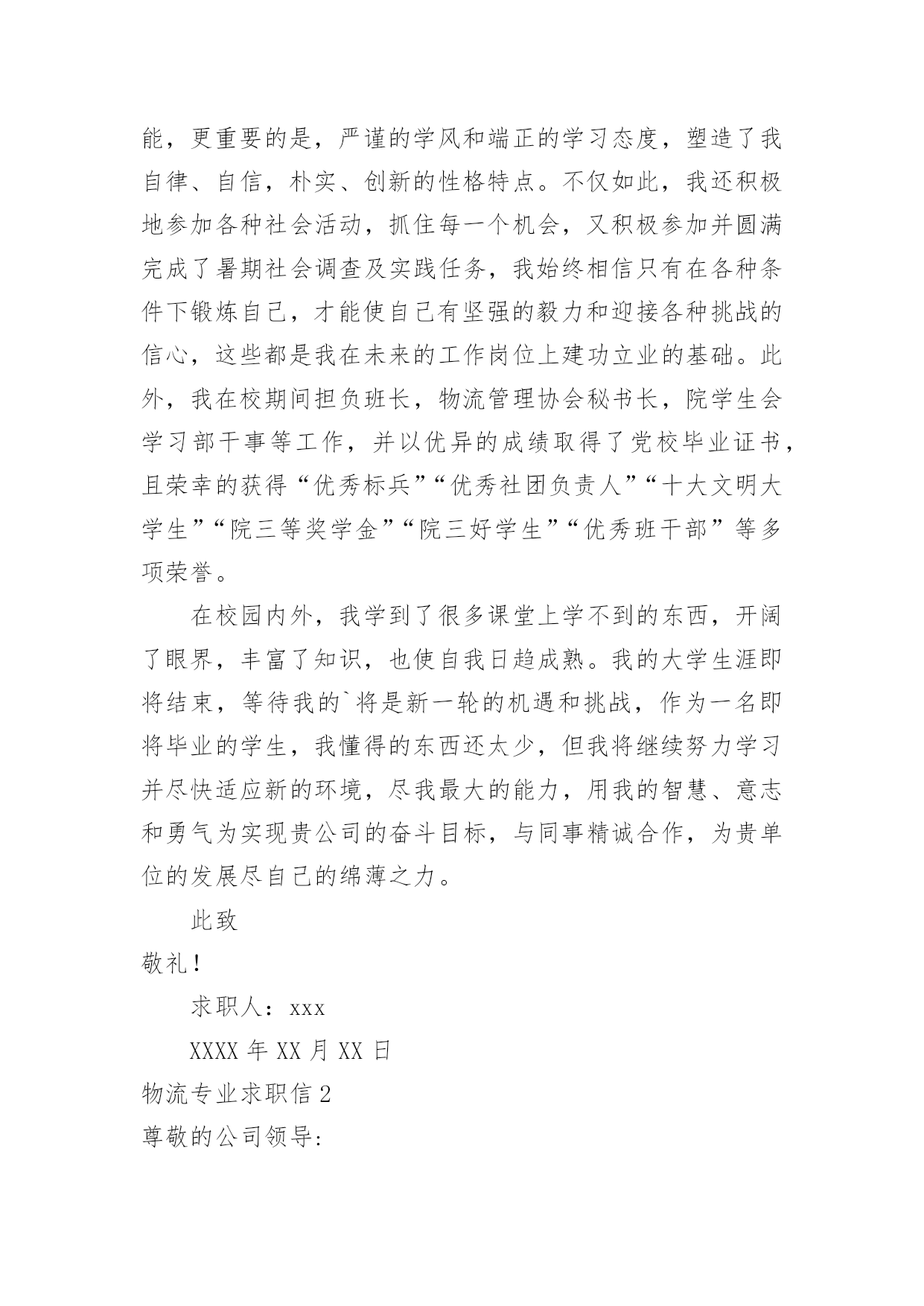 能，更重要的是，严谨的学风和端正的学习态度，塑造了我自律、自信，朴实、创新的性格特点。不仅如此，我还积极地参加各种社会活动，抓住每一个机会，又积极参加并圆满完成了暑期社会调查及实践任务，我始终相信只有在各种条件下锻炼自己，才能使自己有坚强的毅力和迎接各种挑战的信心，这些都是我在未来的工作岗位上建功立业的基础。此外，我在校期间担负班长，物流管理协会秘书长，院学生会学习部干事等工作，并以优异的成绩取得了党校毕业证书，且荣幸的获得“优秀标兵”“优秀社团负责人”“十大文明大学生”“院三等奖学金”“院三好学生”“优秀班干部”等多项荣誉。

在校园内外，我学到了很多课堂上学不到的东西，开阔了眼界，丰富了知识，也使自我日趋成熟。我的大学生涯即将结束，等待我的`将是新一轮的机遇和挑战，作为一名即将毕业的学生，我懂得的东西还太少，但我将继续努力学习并尽快适应新的环境，尽我最大的能力，用我的智慧、意志和勇气为实现贵公司的奋斗目标，与同事精诚合作，为贵单位的发展尽自己的绵薄之力。

此致

敬礼！

求职人：xxx

XXXX 年 XX 月 XX 日

物流专业求职信 2

尊敬的公司领导: